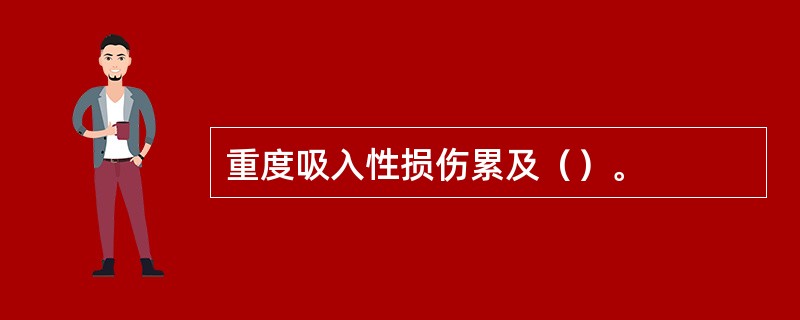 重度吸入性损伤累及（）。